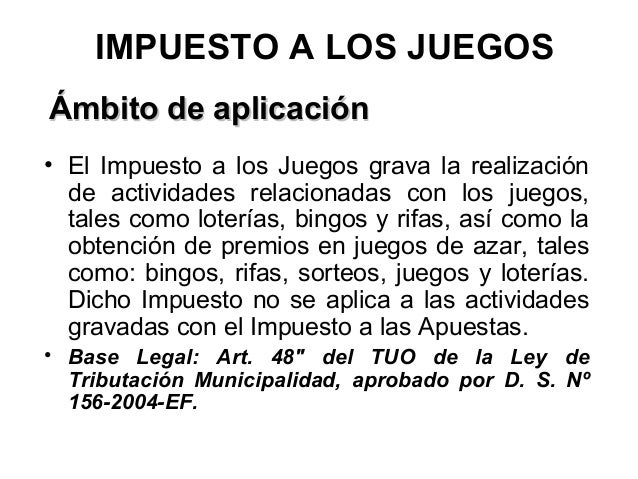 IMPUESTO A LOS JUEGOS

Ámbito de aplicación

• El Impuesto a los Juegos grava la realización de actividades relacionadas con los juegos, tales como loterías, bingos y rifas, así como la obtención de premios en juegos de azar, tales como: bingos, rifas, sorteos, juegos y loterías. Dicho Impuesto no se aplica a las actividades gravadas con el Impuesto a las Apuestas.

• Base Legal: Art. 48" del TUO de la Ley de Tributación Municipalidad, aprobado por D. S. Nº 156-2004-EF.